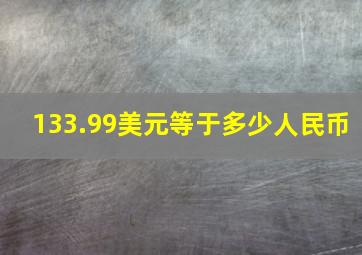 133.99美元等于多少人民币